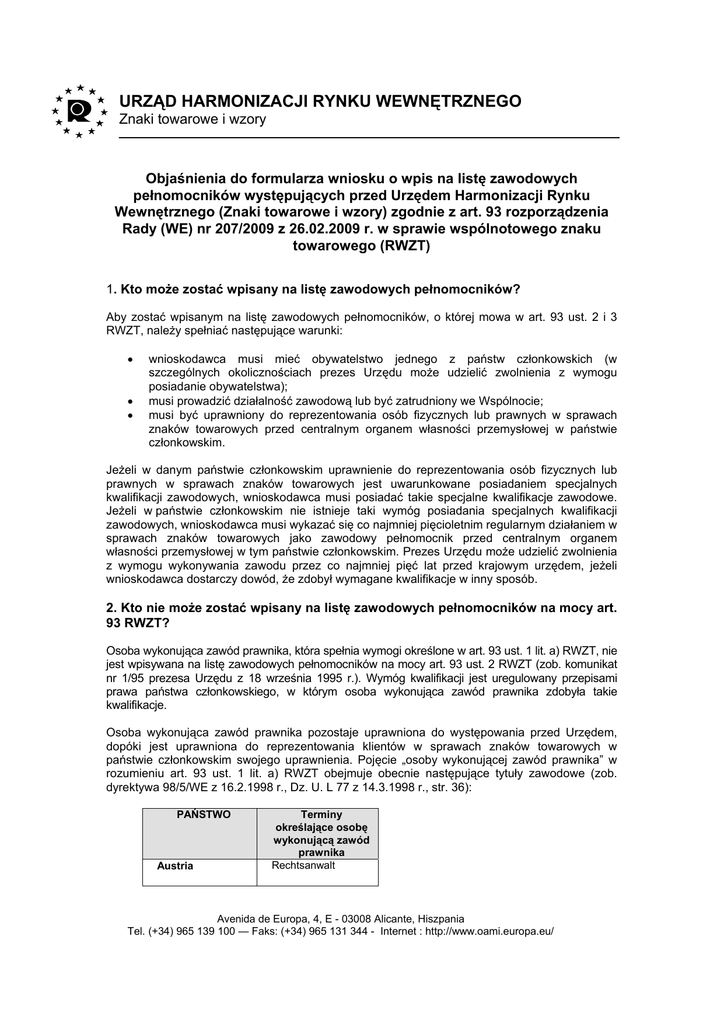 URZĄD HARMONIZACJI RYNKU WEWNĘTRZNEGO
Znaki towarowe i wzory

Objaśnienia do formularza wniosku o wpis na listę zawodowych pełnomocników występujących przed Urzędem Harmonizacji Rynku Wewnętrznego (Znaki towarowe i wzory) zgodnie z art. 93 rozporządzenia Rady (WE) nr 207/2009 z 26.02.2009 r. w sprawie wspólnotowego znaku towarowego (RWZT)

1. Kto może zostać wpisany na listę zawodowych pełnomocników?

Aby zostać wpisanym na listę zawodowych pełnomocników, o której mowa w art. 93 ust. 2 i 3 RWZT, należy spełniać następujące warunki:

• wnioskodawca musi mieć obywatelstwo jednego z państw członkowskich (w szczególnych okolicznościach prezes Urzędu może udzielić zwolnienia z wymogu posiadanie obywatelstwa);
• musi prowadzić działalność zawodową lub być zatrudniony we Wspólnocie;
• musi być uprawniony do reprezentowania osób fizycznych lub prawnych w sprawach znaków towarowych przed centralnym organem własności przemysłowej w państwie członkowskim.

Jeżeli w danym państwie członkowskim uprawnienie do reprezentowania osób fizycznych lub prawnych w sprawach znaków towarowych jest uwarunkowane posiadaniem specjalnych kwalifikacji zawodowych, wnioskodawca musi posiadać takie specjalne kwalifikacje zawodowe. Jeżeli w państwie członkowskim nie istnieje taki wymóg posiadania specjalnych kwalifikacji zawodowych, wnioskodawca musi wykazać się co najmniej pięcioletnim regularnym działaniem w sprawach znaków towarowych jako zawodowy pełnomocnik przed centralnym organem własności przemysłowej w tym państwie członkowskim. Prezes Urzędu może udzielić zwolnienia z wymogu wykonywania zawodu przez co najmniej pięć lat przed krajowym urzędem, jeżeli wnioskodawca dostarczy dowód, że zdobył wymagane kwalifikacje w inny sposób.

2. Kto nie może zostać wpisany na listę zawodowych pełnomocników na mocy art. 93 RWZT?

Osoba wykonująca zawód prawnika, która spełnia wymogi określone w art. 93 ust. 1 lit. a) RWZT, nie jest wpisywana na listę zawodowych pełnomocników na mocy art. 93 ust. 2 RWZT (zob. komunikat nr 1/95 prezesa Urzędu z 18 września 1995 r.). Wymóg kwalifikacji jest uregulowany przepisami prawa państwa członkowskiego, w którym osoba wykonująca zawód prawnika zdobyła takie kwalifikacje.

Osoba wykonująca zawód prawnika pozostaje uprawniona do występowania przed Urzędem, dopóki jest uprawniona do reprezentowania klientów w sprawach znaków towarowych w państwie członkowskim swojego uprawnienia. Pojęcie „osoby wykonującej zawód prawnika" w rozumieniu art. 93 ust. 1 lit. a) RWZT obejmuje obecnie następujące tytuły zawodowe (zob. dyrektywa 98/5/WE z 16.2.1998 r., Dz. U. L 77 z 14.3.1998 r., str. 36):

| PAŃSTWO | Terminy określające osobę wykonującą zawód prawnika |
|---|---|
| Austria | Rechtsanwalt |

Avenida de Europa, 4, E - 03008 Alicante, Hiszpania
Tel. (+34) 965 139 100 — Faks: (+34) 965 131 344 - Internet : http://www.oami.europa.eu/